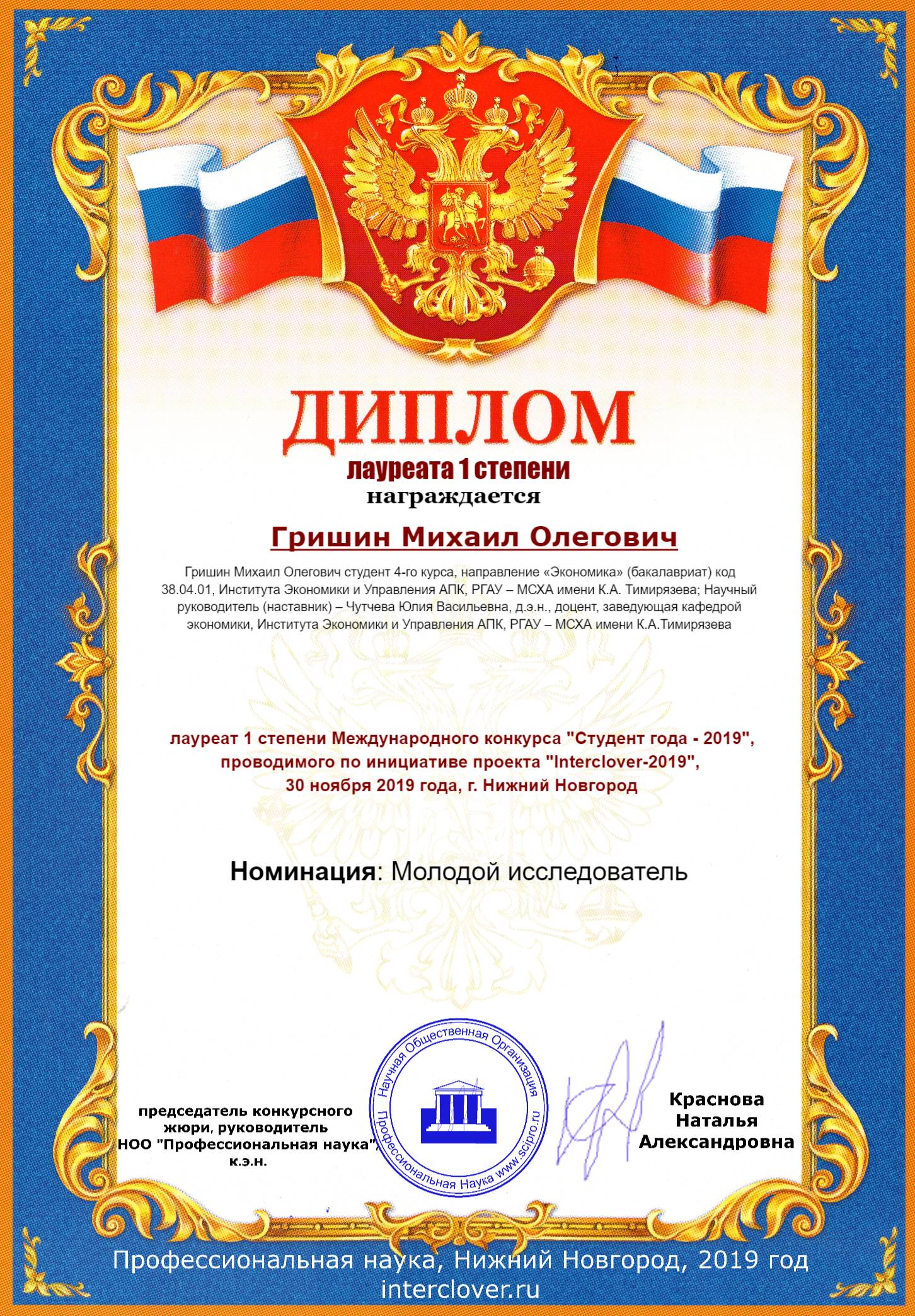 ДИПЛОМ

лауреата 1 степени

награждается

Гришин Михаил Олегович

Гришин Михаил Олегович студент 4-го курса, направление «Экономика» (бакалавриат) код 38.04.01, Института Экономики и Управления АПК, РГАУ – МСХА имени К.А. Тимирязева; Научный руководитель (наставник) – Чутчева Юлия Васильевна, д.э.н., доцент, заведующая кафедрой экономики, Института Экономики и Управления АПК, РГАУ – МСХА имени К.А.Тимирязева

лауреат 1 степени Международного конкурса "Студент года - 2019", проводимого по инициативе проекта "Interclover-2019", 30 ноября 2019 года, г. Нижний Новгород

Номинация: Молодой исследователь

председатель конкурсного жюри, руководитель НОО "Профессиональная наука", к.э.н.

Научная Общественная Организация Профессиональная Наука www.scipro.ru

Краснова Наталья Александровна

Профессиональная наука, Нижний Новгород, 2019 год
interclover.ru